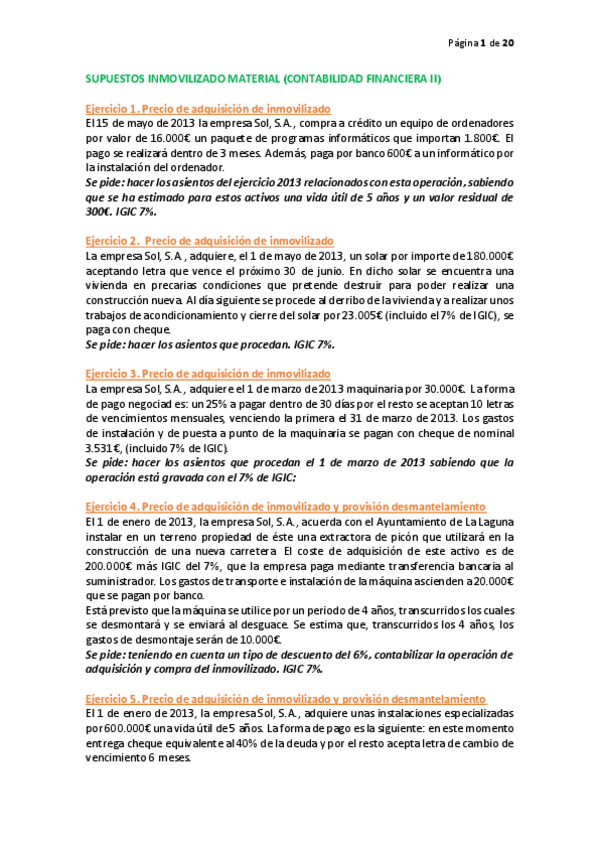 Página 1 de 20

SUPUESTOS INMOVILIZADO MATERIAL (CONTABILIDAD FINANCIERA II)

Ejercicio 1. Precio de adquisición de inmovilizado
El 15 de mayo de 2013 la empresa Sol, S.A., compra a crédito un equipo de ordenadores por valor de 16.000€ un paquete de programas informáticos que importan 1.800€. El pago se realizará dentro de 3 meses. Además, paga por banco 600€ a un informático por la instalación del ordenador.
Se pide: hacer los asientos del ejercicio 2013 relacionados con esta operación, sabiendo que se ha estimado para estos activos una vida útil de 5 años y un valor residual de 300€. IGIC 7%.

Ejercicio 2. Precio de adquisición de inmovilizado
La empresa Sol, S.A , adquiere, el 1 de mayo de 2013, un solar por importe de 180.000€ aceptando letra que vence el próximo 30 de junio. En dicho solar se encuentra una vivienda en precarias condiciones que pretende destruir para poder realizar una construcción nueva. Al día siguiente se procede al derribo de la vivienda y a realizar unos trabajos de acondicionamiento y cierre del solar por 23.005€ (incluido el 7% de IGIC), se paga con cheque.
Se pide: hacer los asientos que procedan. IGIC 7%.

Ejercicio 3. Precio de adquisición de inmovilizado
La empresa Sol, S.A., adquiere el 1 de marzo de 2013 maquinaria por 30.000€. La forma de pago negociad es: un 25% a pagar dentro de 30 días por el resto se aceptan 10 letras de vencimientos mensuales, venciendo la primera el 31 de marzo de 2013. Los gastos de instalación y de puesta a punto de la maquinaria se pagan con cheque de nominal 3.531€, (incluido 7% de IGIC).
Se pide: hacer los asientos que procedan el 1 de marzo de 2013 sabiendo que la operación está gravada con el 7% de IGIC:

Ejercicio 4. Precio de adquisición de inmovilizado y provisión desmantelamiento
El 1 de enero de 2013, la empresa Sol, S.A., acuerda con el Ayuntamiento de La Laguna instalar en un terreno propiedad de éste una extractora de picón que utilizará en la construcción de una nueva carretera. El coste de adquisición de este activo es de 200.000€ más IGIC del 7%, que la empresa paga mediante transferencia bancaria al suministrador. Los gastos de transporte e instalación de la máquina ascienden a 20.000€ que se pagan por banco.
Está previsto que la máquina se utilice por un periodo de 4 años, transcurridos los cuales se desmontará y se enviará al desguace. Se estima que, transcurridos los 4 años, los gastos de desmontaje serán de 10.000€.
Se pide: teniendo en cuenta un tipo de descuento del 6%, contabilizar la operación de adquisición y compra del inmovilizado. IGIC 7%.

Ejercicio 5. Precio de adquisición de inmovilizado y provisión desmantelamiento
El 1 de enero de 2013, la empresa Sol, S.A., adquiere unas instalaciones especializadas por 600.000€ una vida útil de 5 años. La forma de pago es la siguiente: en este momento entrega cheque equivalente al 40% de la deuda y por el resto acepta letra de cambio de vencimiento 6 meses.